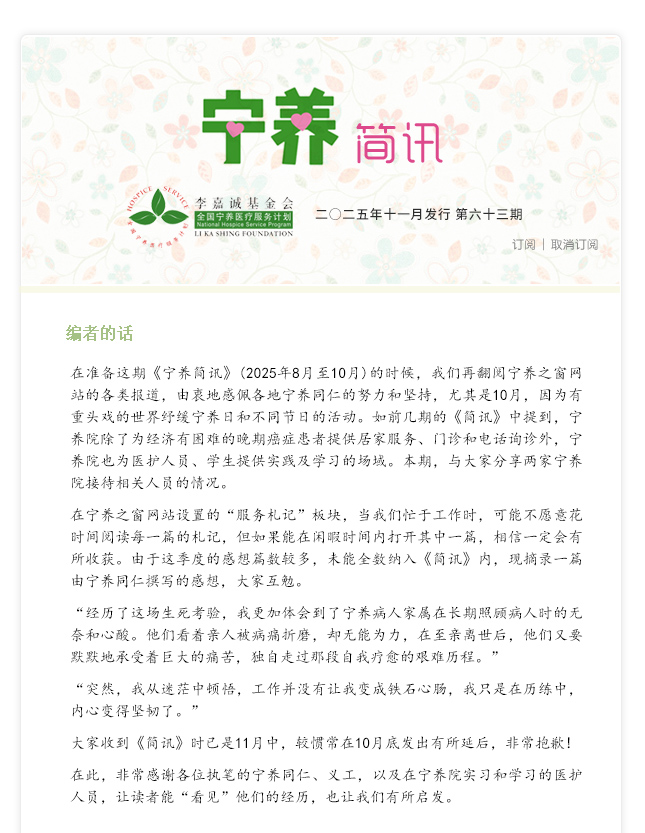 宁养 简讯

HOSPICE SERVICE
李嘉诚基金会
全国宁养医疗服务计划
National Hospice Service Program
LI KA SHING FOUNDATION

二〇二五年十一月发行 第六十三期

订阅 | 取消订阅

编者的话

在准备这期《宁养简讯》(2025年8月至10月)的时候，我们再翻阅宁养之窗网站的各类报道，由衷地感佩各地宁养同仁的努力和坚持，尤其是10月，因为有重头戏的世界纾缓宁养日和不同节日的活动。如前几期的《简讯》中提到，宁养院除了为经济有困难的晚期癌症患者提供居家服务、门诊和电话询诊外，宁养院也为医护人员、学生提供实践及学习的场域。本期，与大家分享两家宁养院接待相关人员的情况。

在宁养之窗网站设置的“服务札记”板块，当我们忙于工作时，可能不愿意花时间阅读每一篇的札记，但如果能在闲暇时间内打开其中一篇，相信一定会有所收获。由于这季度的感想篇数较多，未能全数纳入《简讯》内，现摘录一篇由宁养同仁撰写的感想，大家互勉。

“经历了这场生死考验，我更加体会到了宁养病人家属在长期照顾病人时的无奈和心酸。他们看着亲人被病痛折磨，却无能为力，在至亲离世后，他们又要默默地承受着巨大的痛苦，独自走过那段自我疗愈的艰难历程。”

“突然，我从迷茫中顿悟，工作并没有让我变成铁石心肠，我只是在历练中，内心变得坚韧了。”

大家收到《简讯》时已是11月中，较惯常在10月底发出有所延后，非常抱歉!

在此，非常感谢各位执笔的宁养同仁、义工，以及在宁养院实习和学习的医护人员，让读者能“看见”他们的经历，也让我们有所启发。